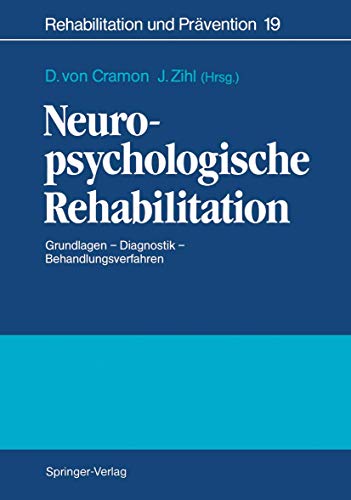 Rehabilitation und Prävention 19

D. von Cramon J. Zihl (Hrsg.)

Neuropsychologische Rehabilitation

Grundlagen – Diagnostik – Behandlungsverfahren

Springer-Verlag